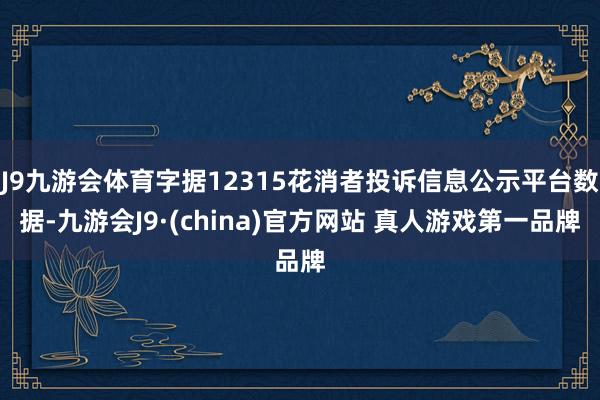 J9九游会体育字据12315花消者投诉信息公示平台数据-九游会J9·(china)官方网站 真人游戏第一品牌品牌